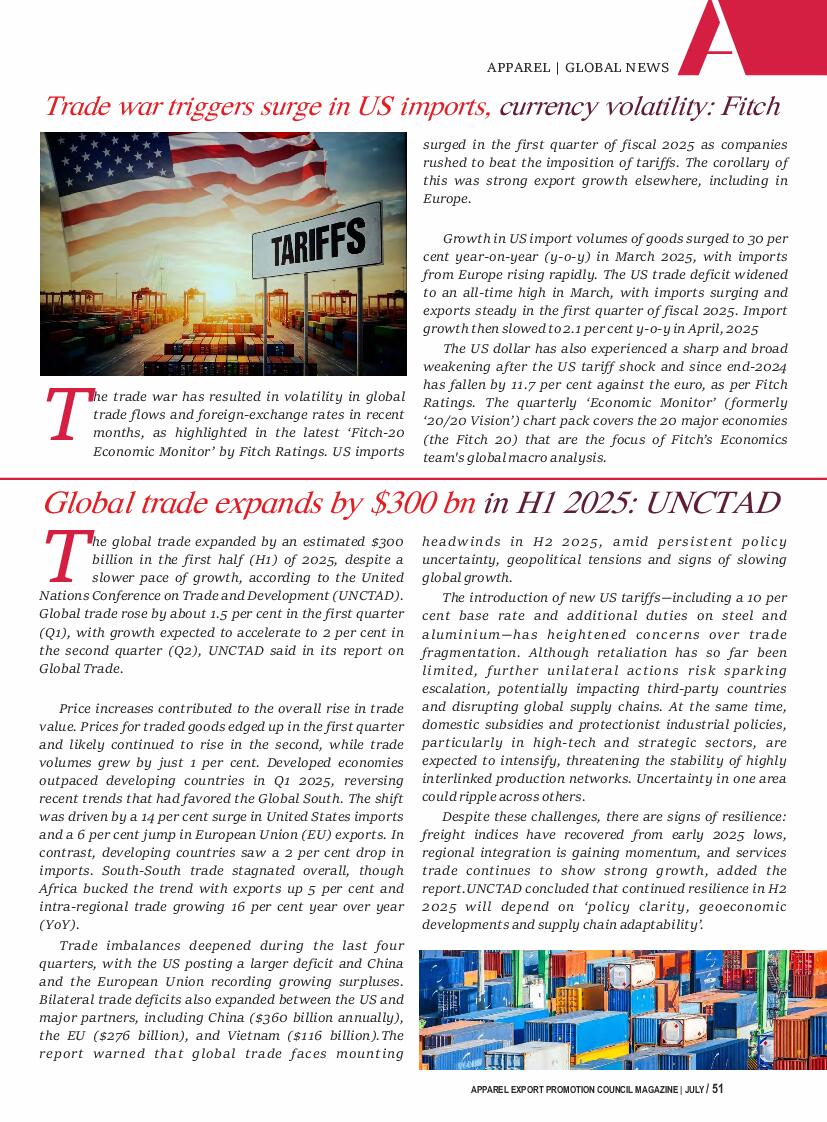 APPAREL | GLOBAL NEWS

Trade war triggers surge in US imports, currency volatility: Fitch

TARIFFS

The trade war has resulted in volatility in global trade flows and foreign-exchange rates in recent months, as highlighted in the latest 'Fitch-20 Economic Monitor' by Fitch Ratings. US imports surged in the first quarter of fiscal 2025 as companies rushed to beat the imposition of tariffs. The corollary of this was strong export growth elsewhere, including in Europe.

Growth in US import volumes of goods surged to 30 per cent year-on-year (y-o-y) in March 2025, with imports from Europe rising rapidly. The US trade deficit widened to an all-time high in March, with imports surging and exports steady in the first quarter of fiscal 2025. Import growth then slowed to 2.1 per cent y-o-y in April, 2025

The US dollar has also experienced a sharp and broad weakening after the US tariff shock and since end-2024 has fallen by 11.7 per cent against the euro, as per Fitch Ratings. The quarterly 'Economic Monitor' (formerly '20/20 Vision') chart pack covers the 20 major economies (the Fitch 20) that are the focus of Fitch's Economics team's global macro analysis.

Global trade expands by $300 bn in H1 2025: UNCTAD

The global trade expanded by an estimated $300 billion in the first half (H1) of 2025, despite a slower pace of growth, according to the United Nations Conference on Trade and Development (UNCTAD). Global trade rose by about 1.5 per cent in the first quarter (Q1), with growth expected to accelerate to 2 per cent in the second quarter (Q2), UNCTAD said in its report on Global Trade.

Price increases contributed to the overall rise in trade value. Prices for traded goods edged up in the first quarter and likely continued to rise in the second, while trade volumes grew by just 1 per cent. Developed economies outpaced developing countries in Q1 2025, reversing recent trends that had favored the Global South. The shift was driven by a 14 per cent surge in United States imports and a 6 per cent jump in European Union (EU) exports. In contrast, developing countries saw a 2 per cent drop in imports. South-South trade stagnated overall, though Africa bucked the trend with exports up 5 per cent and intra-regional trade growing 16 per cent year over year (YoY).

Trade imbalances deepened during the last four quarters, with the US posting a larger deficit and China and the European Union recording growing surpluses. Bilateral trade deficits also expanded between the US and major partners, including China ($360 billion annually), the EU ($276 billion), and Vietnam ($116 billion).The report warned that global trade faces mounting headwinds in H2 2025, amid persistent policy uncertainty, geopolitical tensions and signs of slowing global growth.

The introduction of new US tariffs—including a 10 per cent base rate and additional duties on steel and aluminium—has heightened concerns over trade fragmentation. Although retaliation has so far been limited, further unilateral actions risk sparking escalation, potentially impacting third-party countries and disrupting global supply chains. At the same time, domestic subsidies and protectionist industrial policies, particularly in high-tech and strategic sectors, are expected to intensify, threatening the stability of highly interlinked production networks. Uncertainty in one area could ripple across others.

Despite these challenges, there are signs of resilience: freight indices have recovered from early 2025 lows, regional integration is gaining momentum, and services trade continues to show strong growth, added the report.UNCTAD concluded that continued resilience in H2 2025 will depend on 'policy clarity, geoeconomic developments and supply chain adaptability'.

APPAREL EXPORT PROMOTION COUNCIL MAGAZINE | JULY / 51